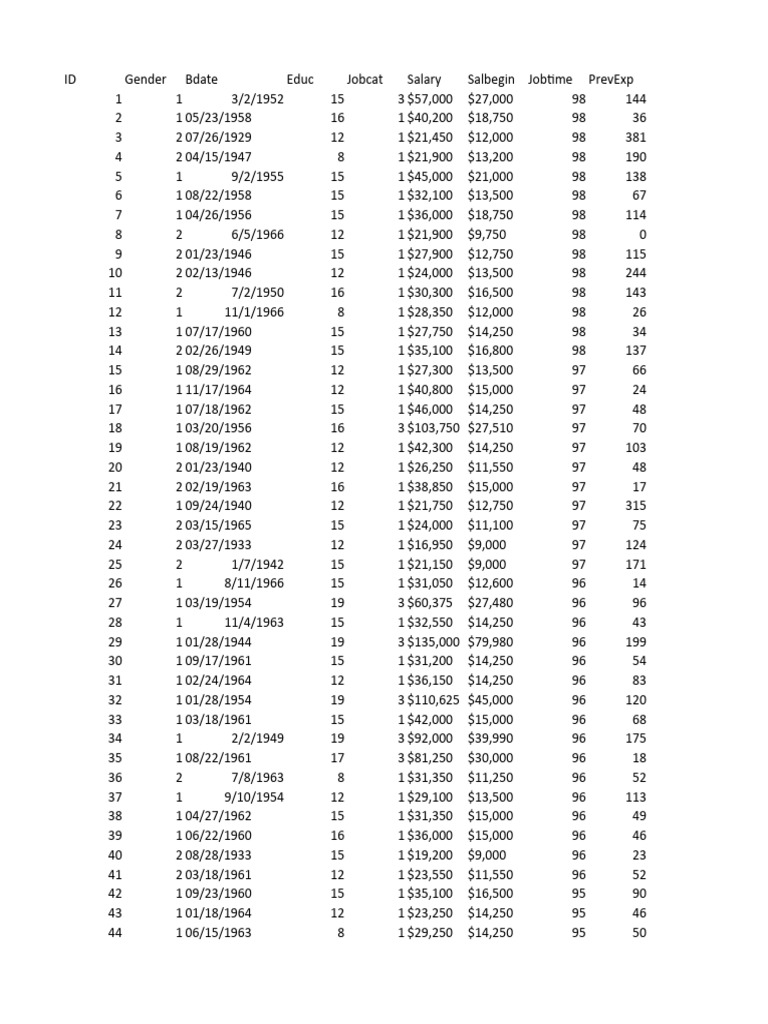 | ID | Gender | Bdate | Educ | Jobcat | Salary | Salbegin | Jobtime | PrevExp |
|---|---|---|---|---|---|---|---|---|
| 1 | 1 | 3/2/1952 | 15 | 3 | $57,000 | $27,000 | 98 | 144 |
| 2 | 1 | 05/23/1958 | 16 | 1 | $40,200 | $18,750 | 98 | 36 |
| 3 | 2 | 07/26/1929 | 12 | 1 | $21,450 | $12,000 | 98 | 381 |
| 4 | 2 | 04/15/1947 | 8 | 1 | $21,900 | $13,200 | 98 | 190 |
| 5 | 1 | 9/2/1955 | 15 | 1 | $45,000 | $21,000 | 98 | 138 |
| 6 | 1 | 08/22/1958 | 15 | 1 | $32,100 | $13,500 | 98 | 67 |
| 7 | 1 | 04/26/1956 | 15 | 1 | $36,000 | $18,750 | 98 | 114 |
| 8 | 2 | 6/5/1966 | 12 | 1 | $21,900 | $9,750 | 98 | 0 |
| 9 | 2 | 01/23/1946 | 15 | 1 | $27,900 | $12,750 | 98 | 115 |
| 10 | 2 | 02/13/1946 | 12 | 1 | $24,000 | $13,500 | 98 | 244 |
| 11 | 2 | 7/2/1950 | 16 | 1 | $30,300 | $16,500 | 98 | 143 |
| 12 | 1 | 11/1/1966 | 8 | 1 | $28,350 | $12,000 | 98 | 26 |
| 13 | 1 | 07/17/1960 | 15 | 1 | $27,750 | $14,250 | 98 | 34 |
| 14 | 2 | 02/26/1949 | 15 | 1 | $35,100 | $16,800 | 98 | 137 |
| 15 | 1 | 08/29/1962 | 12 | 1 | $27,300 | $13,500 | 97 | 66 |
| 16 | 1 | 11/17/1964 | 12 | 1 | $40,800 | $15,000 | 97 | 24 |
| 17 | 1 | 07/18/1962 | 15 | 1 | $46,000 | $14,250 | 97 | 48 |
| 18 | 1 | 03/20/1956 | 16 | 3 | $103,750 | $27,510 | 97 | 70 |
| 19 | 1 | 08/19/1962 | 12 | 1 | $42,300 | $14,250 | 97 | 103 |
| 20 | 2 | 01/23/1940 | 12 | 1 | $26,250 | $11,550 | 97 | 48 |
| 21 | 2 | 02/19/1963 | 16 | 1 | $38,850 | $15,000 | 97 | 17 |
| 22 | 1 | 09/24/1940 | 12 | 1 | $21,750 | $12,750 | 97 | 315 |
| 23 | 2 | 03/15/1965 | 15 | 1 | $24,000 | $11,100 | 97 | 75 |
| 24 | 2 | 03/27/1933 | 12 | 1 | $16,950 | $9,000 | 97 | 124 |
| 25 | 2 | 1/7/1942 | 15 | 1 | $21,150 | $9,000 | 97 | 171 |
| 26 | 1 | 8/11/1966 | 15 | 1 | $31,050 | $12,600 | 96 | 14 |
| 27 | 1 | 03/19/1954 | 19 | 3 | $60,375 | $27,480 | 96 | 96 |
| 28 | 1 | 11/4/1963 | 15 | 1 | $32,550 | $14,250 | 96 | 43 |
| 29 | 1 | 01/28/1944 | 19 | 3 | $135,000 | $79,980 | 96 | 199 |
| 30 | 1 | 09/17/1961 | 15 | 1 | $31,200 | $14,250 | 96 | 54 |
| 31 | 1 | 02/24/1964 | 12 | 1 | $36,150 | $14,250 | 96 | 83 |
| 32 | 1 | 01/28/1954 | 19 | 3 | $110,625 | $45,000 | 96 | 120 |
| 33 | 1 | 03/18/1961 | 15 | 1 | $42,000 | $15,000 | 96 | 68 |
| 34 | 1 | 2/2/1949 | 19 | 3 | $92,000 | $39,990 | 96 | 175 |
| 35 | 1 | 08/22/1961 | 17 | 3 | $81,250 | $30,000 | 96 | 18 |
| 36 | 2 | 7/8/1963 | 8 | 1 | $31,350 | $11,250 | 96 | 52 |
| 37 | 1 | 9/10/1954 | 12 | 1 | $29,100 | $13,500 | 96 | 113 |
| 38 | 1 | 04/27/1962 | 15 | 1 | $31,350 | $15,000 | 96 | 49 |
| 39 | 1 | 06/22/1960 | 16 | 1 | $36,000 | $15,000 | 96 | 46 |
| 40 | 2 | 08/28/1933 | 15 | 1 | $19,200 | $9,000 | 96 | 23 |
| 41 | 2 | 03/18/1961 | 12 | 1 | $23,550 | $11,550 | 96 | 52 |
| 42 | 1 | 09/23/1960 | 15 | 1 | $35,100 | $16,500 | 95 | 90 |
| 43 | 1 | 01/18/1964 | 12 | 1 | $23,250 | $14,250 | 95 | 46 |
| 44 | 1 | 06/15/1963 | 8 | 1 | $29,250 | $14,250 | 95 | 50 |